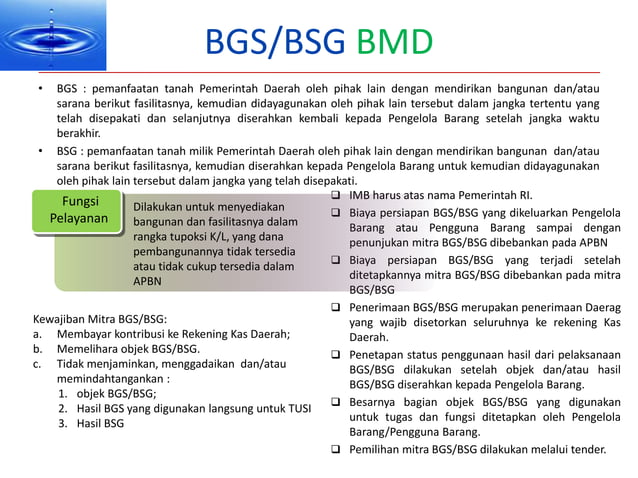 BGS/BSG BMD

• BGS : pemanfaatan tanah Pemerintah Daerah oleh pihak lain dengan mendirikan bangunan dan/atau sarana berikut fasilitasnya, kemudian didayagunakan oleh pihak lain tersebut dalam jangka tertentu yang telah disepakati dan selanjutnya diserahkan kembali kepada Pengelola Barang setelah jangka waktu berakhir.

• BSG : pemanfaatan tanah milik Pemerintah Daerah oleh pihak lain dengan mendirikan bangunan dan/atau sarana berikut fasilitasnya, kemudian diserahkan kepada Pengelola Barang untuk kemudian didayagunakan oleh pihak lain tersebut dalam jangka yang telah disepakati.

Fungsi Pelayanan

Dilakukan untuk menyediakan bangunan dan fasilitasnya dalam rangka tupoksi K/L, yang dana pembangunannya tidak tersedia atau tidak cukup tersedia dalam APBN

Kewajiban Mitra BGS/BSG:
a. Membayar kontribusi ke Rekening Kas Daerah;
b. Memelihara objek BGS/BSG.
c. Tidak menjaminkan, menggadaikan dan/atau memindahtangankan :
1. objek BGS/BSG;
2. Hasil BGS yang digunakan langsung untuk TUSI
3. Hasil BSG

❑ IMB harus atas nama Pemerintah RI.
❑ Biaya persiapan BGS/BSG yang dikeluarkan Pengelola Barang atau Pengguna Barang sampai dengan penunjukan mitra BGS/BSG dibebankan pada APBN
❑ Biaya persiapan BGS/BSG yang terjadi setelah ditetapkannya mitra BGS/BSG dibebankan pada mitra BGS/BSG
❑ Penerimaan BGS/BSG merupakan penerimaan Daerag yang wajib disetorkan seluruhnya ke rekening Kas Daerah.
❑ Penetapan status penggunaan hasil dari pelaksanaan BGS/BSG dilakukan setelah objek dan/atau hasil BGS/BSG diserahkan kepada Pengelola Barang.
❑ Besarnya bagian objek BGS/BSG yang digunakan untuk tugas dan fungsi ditetapkan oleh Pengelola Barang/Pengguna Barang.
❑ Pemilihan mitra BGS/BSG dilakukan melalui tender.